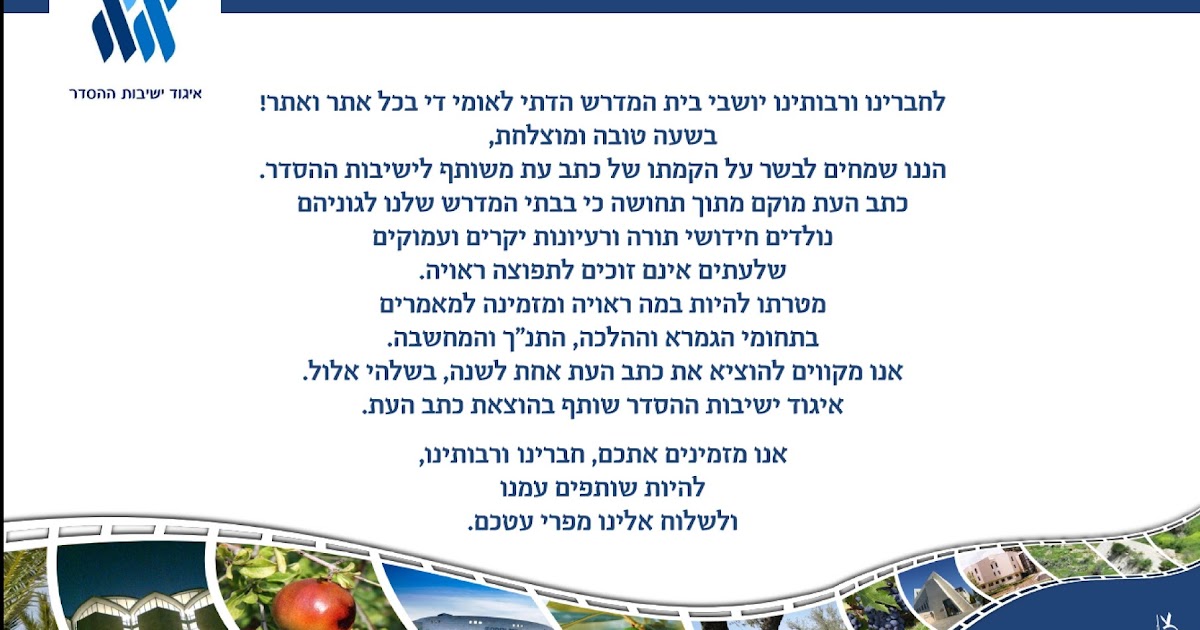 איגוד ישיבות ההסדר

לחברינו ורבותינו יושבי בית המדרש הדתי לאומי די בכל אתר ואתר!
בשעה טובה ומוצלחת,
הננו שמחים לבשר על הקמתו של כתב עת משותף לישיבות ההסדר.
כתב העת מוקם מתוך תחושה כי בבתי המדרש שלנו לגוניהם
נולדים חידושי תורה ורעיונות יקרים ועמוקים
שלעתים אינם זוכים לתפוצה ראויה.
מטרתו להיות במה ראויה ומזמינה למאמרים
בתחומי הגמרא וההלכה, התנ"ך והמחשבה.
אנו מקווים להוציא את כתב העת אחת לשנה, בשלהי אלול.
איגוד ישיבות ההסדר שותף בהוצאת כתב העת.

אנו מזמינים אתכם, חברינו ורבותינו,
להיות שותפים עמנו
ולשלוח אלינו מפרי עטכם.